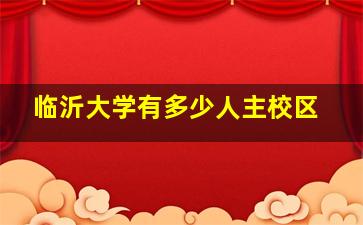 临沂大学有多少人主校区